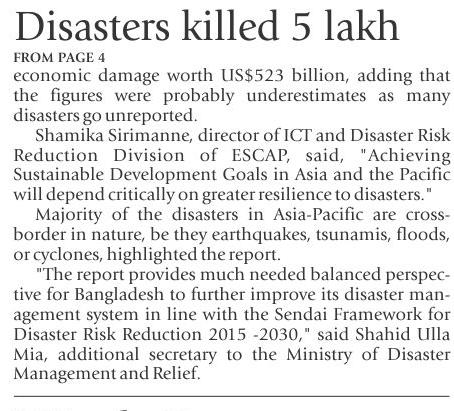 Disasters killed 5 lakh

FROM PAGE 4

economic damage worth US$523 billion, adding that the figures were probably underestimates as many disasters go unreported.

Shamika Sirimanne, director of ICT and Disaster Risk Reduction Division of ESCAP, said, "Achieving Sustainable Development Goals in Asia and the Pacific will depend critically on greater resilience to disasters."

Majority of the disasters in Asia-Pacific are cross-border in nature, be they earthquakes, tsunamis, floods, or cyclones, highlighted the report.

"The report provides much needed balanced perspective for Bangladesh to further improve its disaster management system in line with the Sendai Framework for Disaster Risk Reduction 2015 -2030," said Shahid Ulla Mia, additional secretary to the Ministry of Disaster Management and Relief.